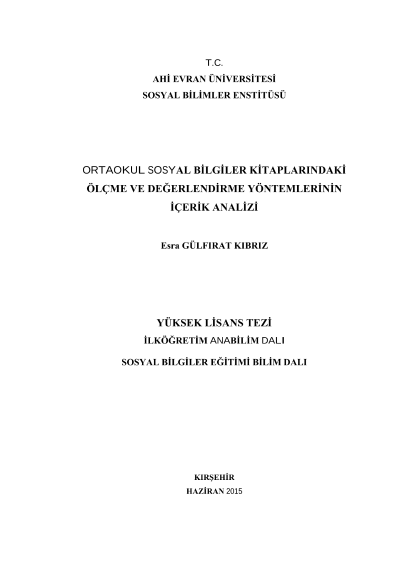 T.C.
AHİ EVRAN ÜNİVERSİTESİ
SOSYAL BİLİMLER ENSTİTÜSÜ

ORTAOKUL SOSYAL BİLGİLER KİTAPLARINDAKİ ÖLÇME VE DEĞERLENDİRME YÖNTEMLERİNİN İÇERİK ANALİZİ

Esra GÜLFIRAT KIBRIZ

YÜKSEK LİSANS TEZİ
İLKÖĞRETİM ANABİLİM DALI
SOSYAL BİLGİLER EĞİTİMİ BİLİM DALI

KIRŞEHİR
HAZİRAN 2015